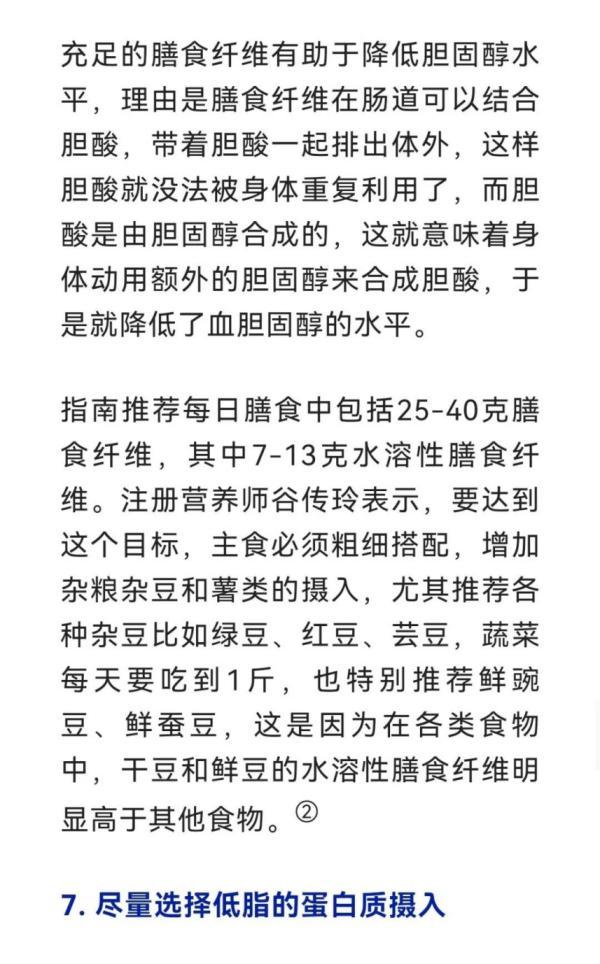 充足的膳食纤维有助于降低胆固醇水平，理由是膳食纤维在肠道可以结合胆酸，带着胆酸一起排出体外，这样胆酸就没法被身体重复利用了，而胆酸是由胆固醇合成的，这就意味着身体动用额外的胆固醇来合成胆酸，于是就降低了血胆固醇的水平。

指南推荐每日膳食中包括25-40克膳食纤维，其中7-13克水溶性膳食纤维。注册营养师谷传玲表示，要达到这个目标，主食必须粗细搭配，增加杂粮杂豆和薯类的摄入，尤其推荐各种杂豆比如绿豆、红豆、芸豆，蔬菜每天要吃到1斤，也特别推荐鲜豌豆、鲜蚕豆，这是因为在各类食物中，干豆和鲜豆的水溶性膳食纤维明显高于其他食物。②

7. 尽量选择低脂的蛋白质摄入